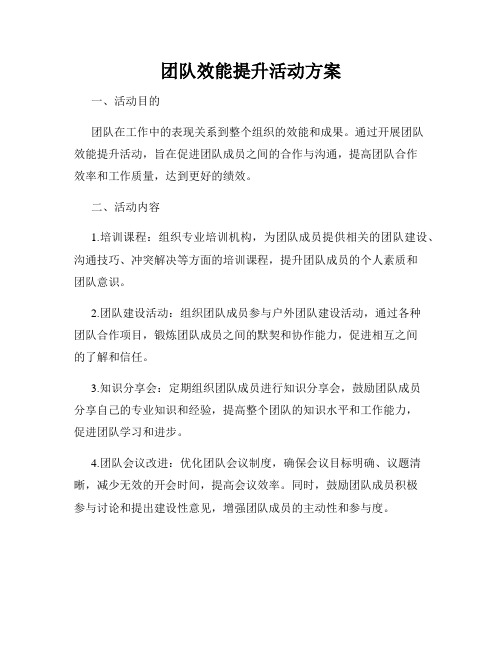 团队效能提升活动方案

一、活动目的

团队在工作中的表现关系到整个组织的效能和成果。通过开展团队效能提升活动，旨在促进团队成员之间的合作与沟通，提高团队合作效率和工作质量，达到更好的绩效。

二、活动内容

1.培训课程：组织专业培训机构，为团队成员提供相关的团队建设、沟通技巧、冲突解决等方面的培训课程，提升团队成员的个人素质和团队意识。

2.团队建设活动：组织团队成员参与户外团队建设活动，通过各种团队合作项目，锻炼团队成员之间的默契和协作能力，促进相互之间的了解和信任。

3.知识分享会：定期组织团队成员进行知识分享会，鼓励团队成员分享自己的专业知识和经验，提高整个团队的知识水平和工作能力，促进团队学习和进步。

4.团队会议改进：优化团队会议制度，确保会议目标明确、议题清晰，减少无效的开会时间，提高会议效率。同时，鼓励团队成员积极参与讨论和提出建设性意见，增强团队成员的主动性和参与度。